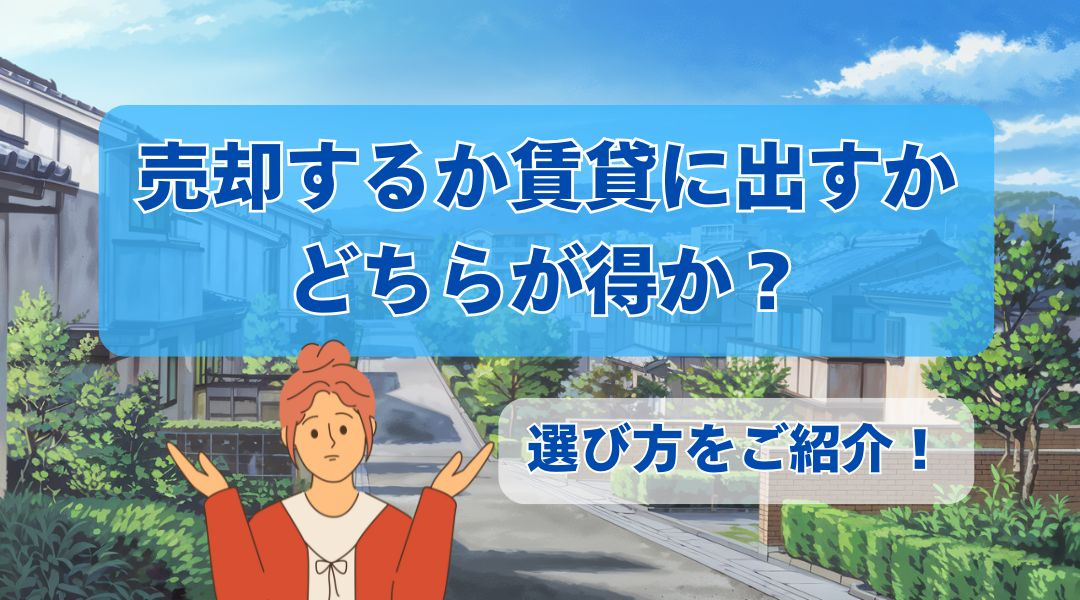 売却するか賃貸に出すか
どちらが得か？

選び方をご紹介！